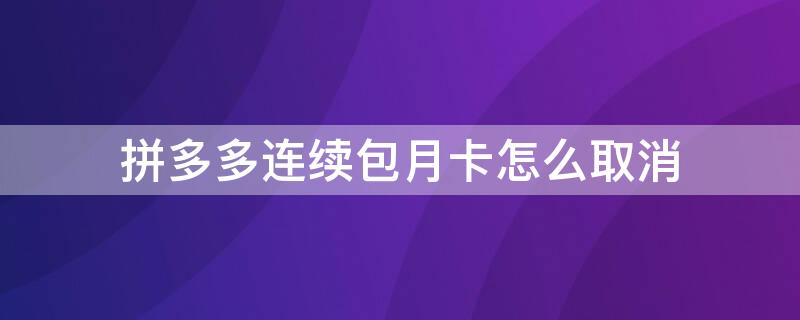 拼多多连续包月卡怎么取消